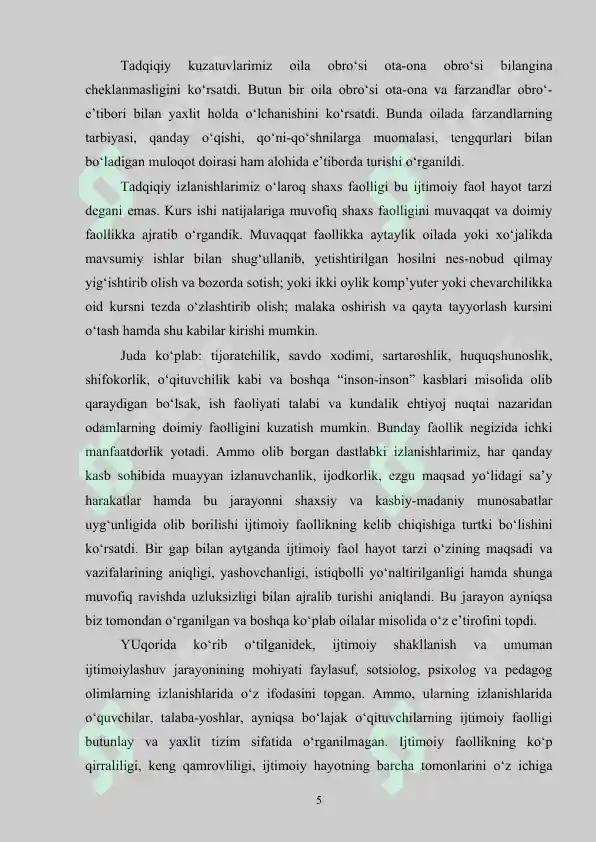 Tadqiqiy kuzatuvlarimiz oila obro‘si ota-ona obro‘si bilangina cheklanmasligini ko‘rsatdi. Butun bir oila obro‘si ota-ona va farzandlar obro‘-e’tibori bilan yaxlit holda o‘lchanishini ko‘rsatdi. Bunda oilada farzandlarning tarbiyasi, qanday o‘qishi, qo‘ni-qo‘shnilarga muomalasi, tengqurlari bilan bo‘ladigan muloqot doirasi ham alohida e’tiborda turishi o‘rganildi.

Tadqiqiy izlanishlarimiz o‘laroq shaxs faolligi bu ijtimoiy faol hayot tarzi degani emas. Kurs ishi natijalariga muvofiq shaxs faolligini muvaqqat va doimiy faollikka ajratib o‘rgandik. Muvaqqat faollikka aytaylik oilada yoki xo‘jalikda mavsumiy ishlar bilan shug‘ullanib, yetishtirilgan hosilni nes-nobud qilmay yig‘ishtirib olish va bozorda sotish; yoki ikki oylik komp’yuter yoki chevarchilikka oid kursni tezda o‘zlashtirib olish; malaka oshirish va qayta tayyorlash kursini o‘tash hamda shu kabilar kirishi mumkin.

Juda ko‘plab: tijoratchilik, savdo xodimi, sartaroshlik, huquqshunoslik, shifokorlik, o‘qituvchilik kabi va boshqa “inson-inson” kasblari misolida olib qaraydigan bo‘lsak, ish faoliyati talabi va kundalik ehtiyoj nuqtai nazaridan odamlarning doimiy faolligini kuzatish mumkin. Bunday faollik negizida ichki manfaatdorlik yotadi. Ammo olib borgan dastlabki izlanishlarimiz, har qanday kasb sohibida muayyan izlanuvchanlik, ijodkorlik, ezgu maqsad yo‘lidagi sa’y harakatlar hamda bu jarayonni shaxsiy va kasbiy-madaniy munosabatlar uyg‘unligida olib borilishi ijtimoiy faollikning kelib chiqishiga turtki bo‘lishini ko‘rsatdi. Bir gap bilan aytganda ijtimoiy faol hayot tarzi o‘zining maqsadi va vazifalarining aniqligi, yashovchanligi, istiqbolli yo‘naltirilganligi hamda shunga muvofiq ravishda uzluksizligi bilan ajralib turishi aniqlandi. Bu jarayon ayniqsa biz tomondan o‘rganilgan va boshqa ko‘plab oilalar misolida o‘z e’tirofini topdi.

YUqorida ko‘rib o‘tilganidek, ijtimoiy shakllanish va umuman ijtimoiylashuv jarayonining mohiyati faylasuf, sotsiolog, psixolog va pedagog olimlarning izlanishlarida o‘z ifodasini topgan. Ammo, ularning izlanishlarida o‘quvchilar, talaba-yoshlar, ayniqsa bo‘lajak o‘qituvchilarning ijtimoiy faolligi butunlay va yaxlit tizim sifatida o‘rganilmagan. Ijtimoiy faollikning ko‘p qirraliligi, keng qamrovliligi, ijtimoiy hayotning barcha tomonlarini o‘z ichiga

5